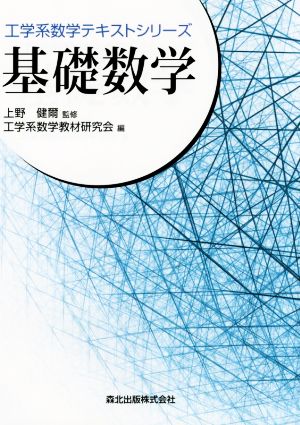 工学系数学テキストシリーズ
基礎数学

上野　健爾 監修
工学系数学教材研究会 編

森北出版株式会社